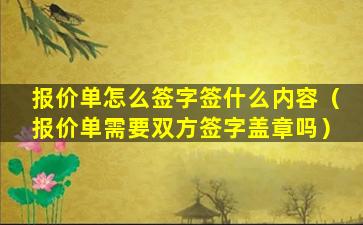 报价单怎么签字签什么内容（报价单需要双方签字盖章吗）